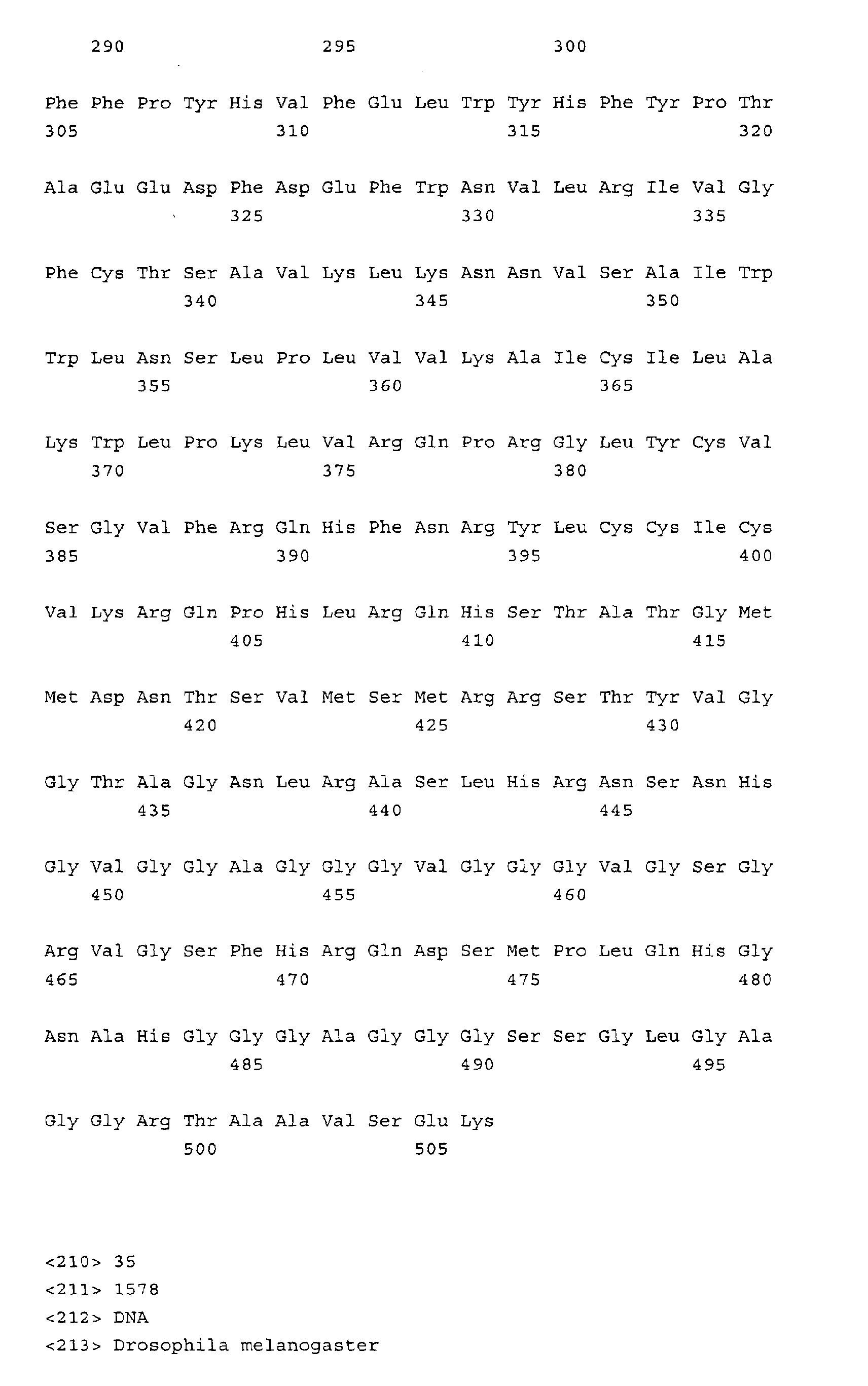 290 295 300

Phe Phe Pro Tyr His Val Phe Glu Leu Trp Tyr His Phe Tyr Pro Thr
305 310 315 320

Ala Glu Glu Asp Phe Asp Glu Phe Trp Asn Val Leu Arg Ile Val Gly
325 330 335

Phe Cys Thr Ser Ala Val Lys Leu Lys Asn Asn Val Ser Ala Ile Trp
340 345 350

Trp Leu Asn Ser Leu Pro Leu Val Val Lys Ala Ile Cys Ile Leu Ala
355 360 365

Lys Trp Leu Pro Lys Leu Val Arg Gln Pro Arg Gly Leu Tyr Cys Val
370 375 380

Ser Gly Val Phe Arg Gln His Phe Asn Arg Tyr Leu Cys Cys Ile Cys
385 390 395 400

Val Lys Arg Gln Pro His Leu Arg Gln His Ser Thr Ala Thr Gly Met
405 410 415

Met Asp Asn Thr Ser Val Met Ser Met Arg Arg Ser Thr Tyr Val Gly
420 425 430

Gly Thr Ala Gly Asn Leu Arg Ala Ser Leu His Arg Asn Ser Asn His
435 440 445

Gly Val Gly Gly Ala Gly Gly Gly Val Gly Gly Gly Val Gly Ser Gly
450 455 460

Arg Val Gly Ser Phe His Arg Gln Asp Ser Met Pro Leu Gln His Gly
465 470 475 480

Asn Ala His Gly Gly Gly Ala Gly Gly Gly Ser Ser Gly Leu Gly Ala
485 490 495

Gly Gly Arg Thr Ala Ala Val Ser Glu Lys
500 505

<210> 35
<211> 1578
<212> DNA
<213> Drosophila melanogaster